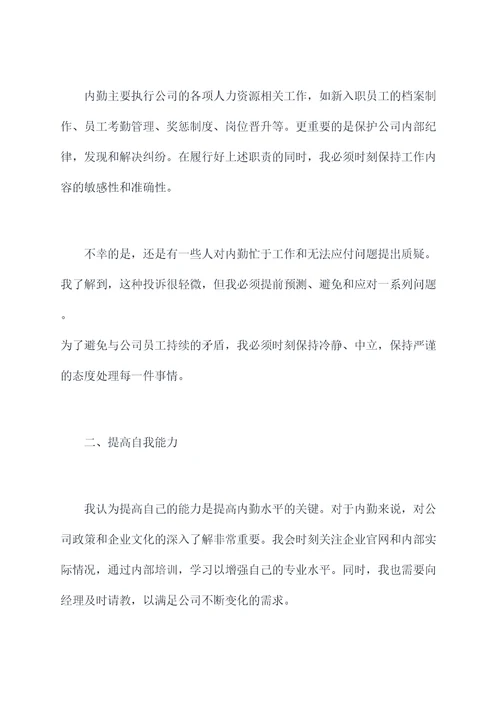 内勤主要执行公司的各项人力资源相关工作，如新入职员工的档案制作、员工考勤管理、奖惩制度、岗位晋升等。更重要的是保护公司内部纪律，发现和解决纠纷。在履行好上述职责的同时，我必须时刻保持工作内容的敏感性和准确性。

不幸的是，还是有一些人对内勤忙于工作和无法应付问题提出质疑。我了解到，这种投诉很轻微，但我必须提前预测、避免和应对一系列问题。
为了避免与公司员工持续的矛盾，我必须时刻保持冷静、中立，保持严谨的态度处理每一件事情。

二、提高自我能力

我认为提高自己的能力是提高内勤水平的关键。对于内勤来说，对公司政策和企业文化的深入了解非常重要。我会时刻关注企业官网和内部实际情况，通过内部培训，学习以增强自己的专业水平。同时，我也需要向经理及时请教，以满足公司不断变化的需求。